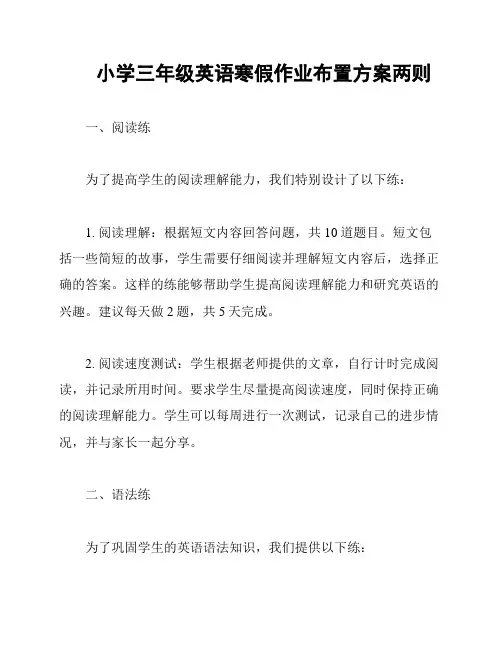 小学三年级英语寒假作业布置方案两则

一、阅读练

为了提高学生的阅读理解能力，我们特别设计了以下练：

1. 阅读理解：根据短文内容回答问题，共 10 道题目。短文包括一些简短的故事，学生需要仔细阅读并理解短文内容后，选择正确的答案。这样的练能够帮助学生提高阅读理解能力和研究英语的兴趣。建议每天做 2 题，共 5 天完成。

2. 阅读速度测试：学生根据老师提供的文章，自行计时完成阅读，并记录所用时间。要求学生尽量提高阅读速度，同时保持正确的阅读理解能力。学生可以每周进行一次测试，记录自己的进步情况，并与家长一起分享。

二、语法练

为了巩固学生的英语语法知识，我们提供以下练：